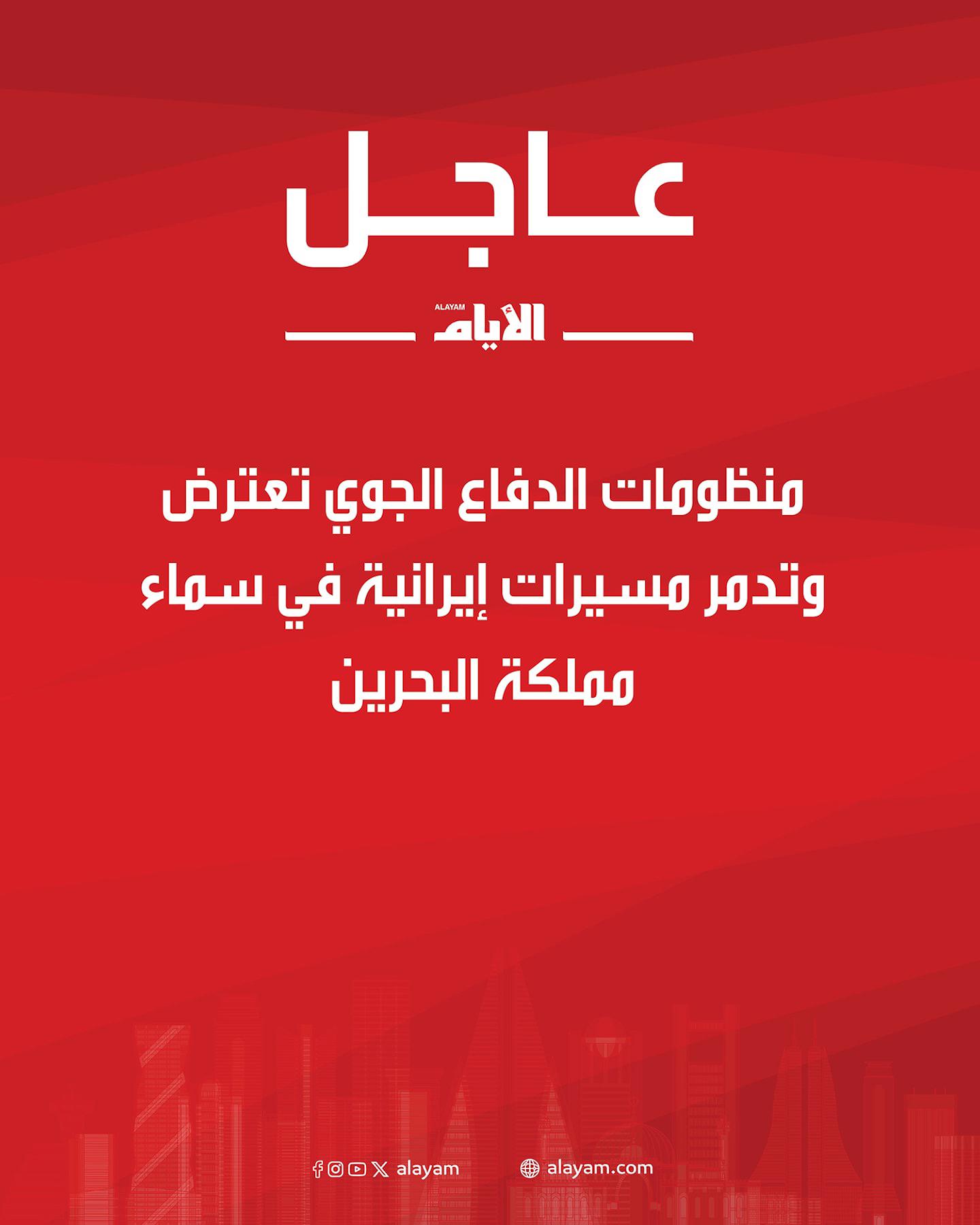 عاجل

ALAYAM
الأيام

منظومات الدفاع الجوي تعترض وتدمر مسيرات إيرانية في سماء مملكة البحرين

alayam

alayam.com